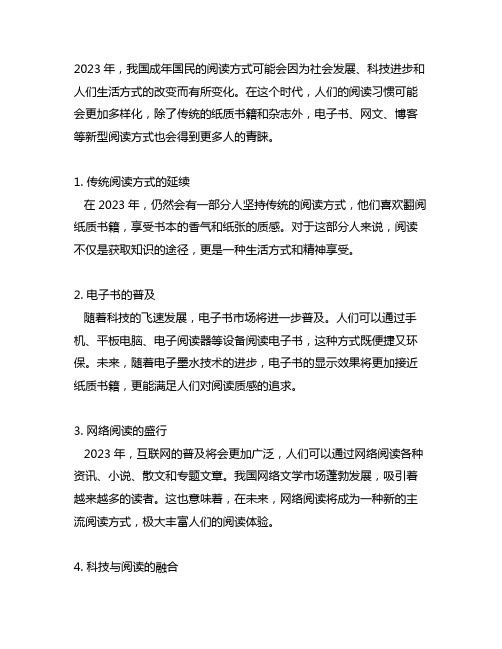 2023 年，我国成年国民的阅读方式可能会因为社会发展、科技进步和人们生活方式的改变而有所变化。在这个时代，人们的阅读习惯可能会更加多样化，除了传统的纸质书籍和杂志外，电子书、网文、博客等新型阅读方式也会得到更多人的青睐。

1. 传统阅读方式的延续
在 2023 年，仍然会有一部分人坚持传统的阅读方式，他们喜欢翻阅纸质书籍，享受书本的香气和纸张的质感。对于这部分人来说，阅读不仅是获取知识的途径，更是一种生活方式和精神享受。

2. 电子书的普及
随着科技的飞速发展，电子书市场将进一步普及。人们可以通过手机、平板电脑、电子阅读器等设备阅读电子书，这种方式既便捷又环保。未来，随着电子墨水技术的进步，电子书的显示效果将更加接近纸质书籍，更能满足人们对阅读质感的追求。

3. 网络阅读的盛行
2023 年，互联网的普及将会更加广泛，人们可以通过网络阅读各种资讯、小说、散文和专题文章。我国网络文学市场蓬勃发展，吸引着越来越多的读者。这也意味着，在未来，网络阅读将成为一种新的主流阅读方式，极大丰富人们的阅读体验。

4. 科技与阅读的融合